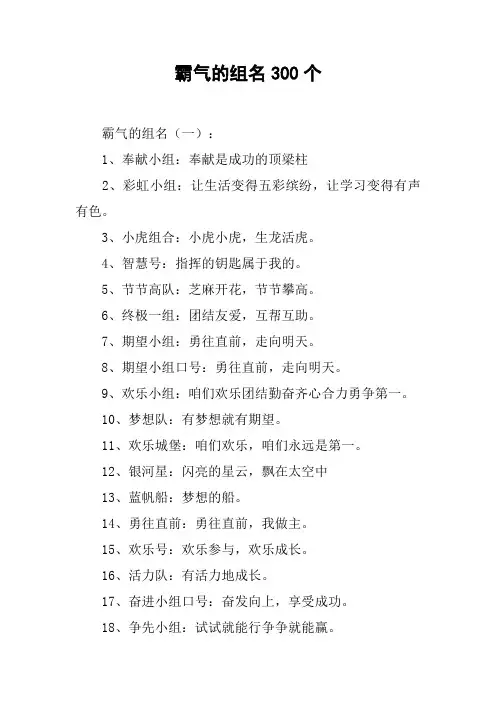 霸气的组名 300 个

霸气的组名（一）：

1、奉献小组：奉献是成功的顶梁柱

2、彩虹小组：让生活变得五彩缤纷，让学习变得有声有色。

3、小虎组合：小虎小虎，生龙活虎。

4、智慧号：指挥的钥匙属于我的。

5、节节高队：芝麻开花，节节攀高。

6、终极一组：团结友爱，互帮互助。

7、期望小组：勇往直前，走向明天。

8、期望小组口号：勇往直前，走向明天。

9、欢乐小组：咱们欢乐团结勤奋齐心合力勇争第一。

10、梦想队：有梦想就有期望。

11、欢乐城堡：咱们欢乐，咱们永远是第一。

12、银河星：闪亮的星云，飘在太空中

13、蓝帆船：梦想的船。

14、勇往直前：勇往直前，我做主。

15、欢乐号：欢乐参与，欢乐成长。

16、活力队：有活力地成长。

17、奋进小组口号：奋发向上，享受成功。

18、争先小组：试试就能行争争就能赢。